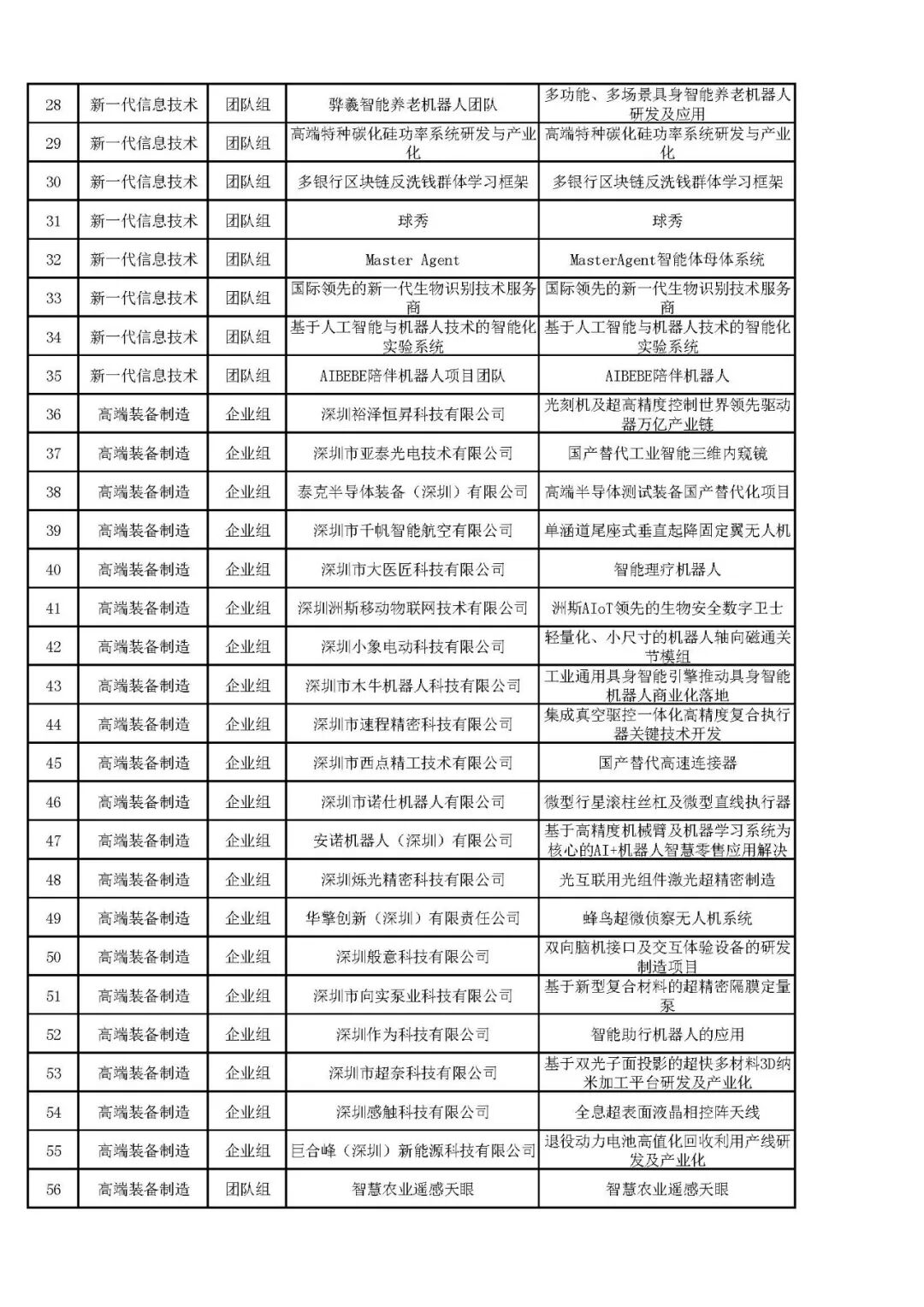 | 28 | 新一代信息技术 | 团队组 | 骅羲智能养老机器人团队 | 多功能、多场景具身智能养老机器人研发及应用 |
|---|---|---|---|---|
| 29 | 新一代信息技术 | 团队组 | 高端特种碳化硅功率系统研发与产业化 | 高端特种碳化硅功率系统研发与产业化 |
| 30 | 新一代信息技术 | 团队组 | 多银行区块链反洗钱群体学习框架 | 多银行区块链反洗钱群体学习框架 |
| 31 | 新一代信息技术 | 团队组 | 球秀 | 球秀 |
| 32 | 新一代信息技术 | 团队组 | Master Agent | MasterAgent智能体母体系统 |
| 33 | 新一代信息技术 | 团队组 | 国际领先的新一代生物识别技术服务商 | 国际领先的新一代生物识别技术服务商 |
| 34 | 新一代信息技术 | 团队组 | 基于人工智能与机器人技术的智能化实验系统 | 基于人工智能与机器人技术的智能化实验系统 |
| 35 | 新一代信息技术 | 团队组 | AIBEBE陪伴机器人项目团队 | AIBEBE陪伴机器人 |
| 36 | 高端装备制造 | 企业组 | 深圳裕泽恒昇科技有限公司 | 光刻机及超高精度控制世界领先驱动器万亿产业链 |
| 37 | 高端装备制造 | 企业组 | 深圳市亚泰光电技术有限公司 | 国产替代工业智能三维内窥镜 |
| 38 | 高端装备制造 | 企业组 | 泰克半导体装备（深圳）有限公司 | 高端半导体测试装备国产替代化项目 |
| 39 | 高端装备制造 | 企业组 | 深圳市千帆智能航空有限公司 | 单涵道尾座式垂直起降固定翼无人机 |
| 40 | 高端装备制造 | 企业组 | 深圳市大医匠科技有限公司 | 智能理疗机器人 |
| 41 | 高端装备制造 | 企业组 | 深圳洲斯移动物联网技术有限公司 | 洲斯AIoT领先的生物安全数字卫士 |
| 42 | 高端装备制造 | 企业组 | 深圳小象电动科技有限公司 | 轻量化、小尺寸的机器人轴向磁通关节模组 |
| 43 | 高端装备制造 | 企业组 | 深圳市木牛机器人科技有限公司 | 工业通用具身智能引擎推动具身智能机器人商业化落地 |
| 44 | 高端装备制造 | 企业组 | 深圳市速程精密科技有限公司 | 集成真空驱控一体化高精度复合执行器关键技术开发 |
| 45 | 高端装备制造 | 企业组 | 深圳市西点精工技术有限公司 | 国产替代高速连接器 |
| 46 | 高端装备制造 | 企业组 | 深圳市诺仕机器人有限公司 | 微型行星滚柱丝杠及微型直线执行器 |
| 47 | 高端装备制造 | 企业组 | 安诺机器人（深圳）有限公司 | 基于高精度机械臂及机器学习系统为核心的AI+机器人智慧零售应用解决 |
| 48 | 高端装备制造 | 企业组 | 深圳烁光精密科技有限公司 | 光互联用光组件激光超精密制造 |
| 49 | 高端装备制造 | 企业组 | 华擎创新（深圳）有限责任公司 | 蜂鸟超微侦察无人机系统 |
| 50 | 高端装备制造 | 企业组 | 深圳般意科技有限公司 | 双向脑机接口及交互体验设备的研发制造项目 |
| 51 | 高端装备制造 | 企业组 | 深圳市向实泵业科技有限公司 | 基于新型复合材料的超精密隔膜定量泵 |
| 52 | 高端装备制造 | 企业组 | 深圳作为科技有限公司 | 智能助行机器人的应用 |
| 53 | 高端装备制造 | 企业组 | 深圳市超奈科技有限公司 | 基于双光子面投影的超快多材料3D纳米加工平台研发及产业化 |
| 54 | 高端装备制造 | 企业组 | 深圳感触科技有限公司 | 全息超表面液晶相控阵天线 |
| 55 | 高端装备制造 | 企业组 | 巨合峰（深圳）新能源科技有限公司 | 退役动力电池高值化回收利用产线研发及产业化 |
| 56 | 高端装备制造 | 团队组 | 智慧农业遥感天眼 | 智慧农业遥感天眼 |